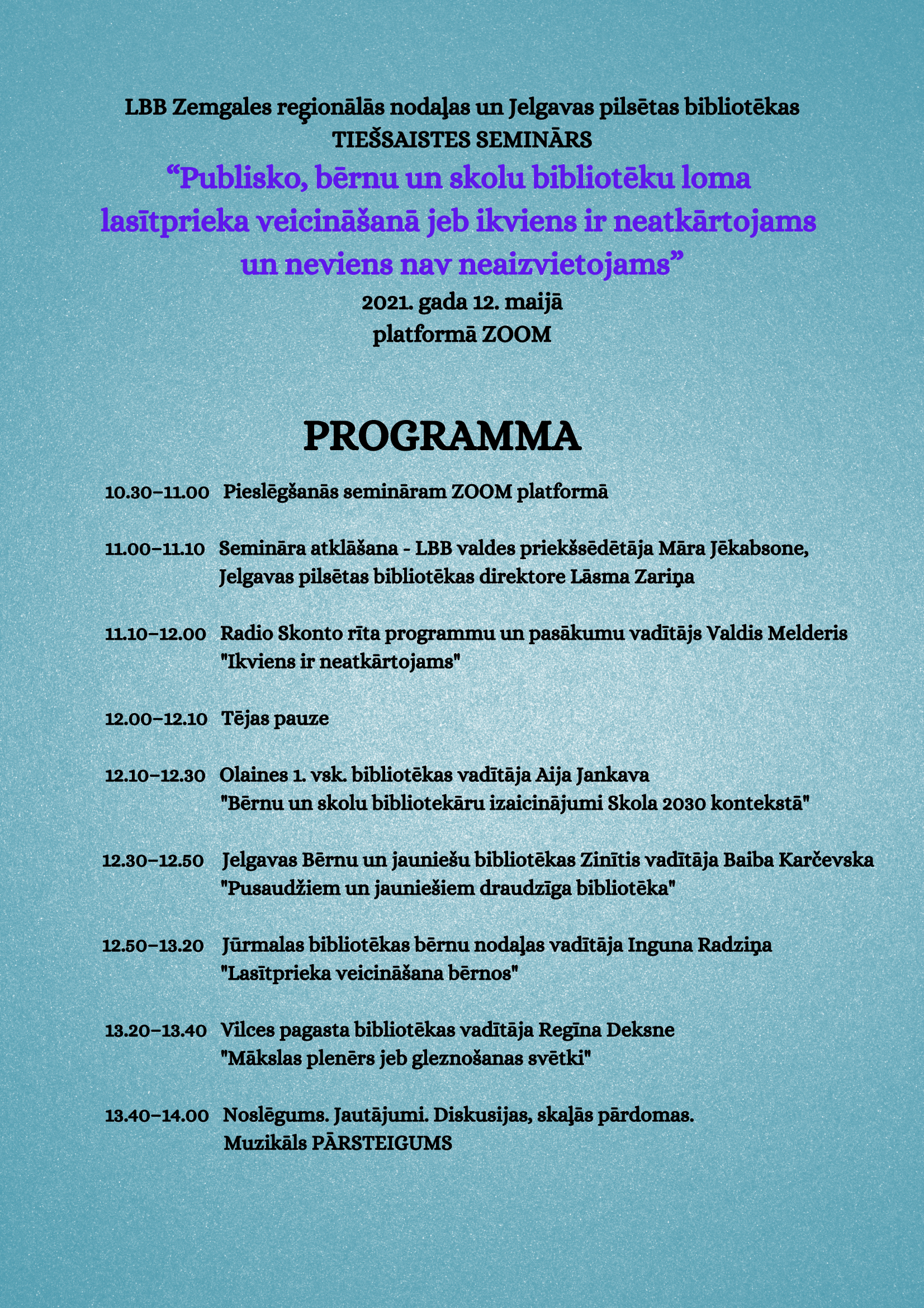 LBB Zemgales reģionālās nodaļas un Jelgavas pilsētas bibliotēkas
TIEŠSAISTES SEMINĀRS
“Publisko, bērnu un skolu bibliotēku loma lasītprieka veicināšanā jeb ikviens ir neatkārtojams un neviens nav neaizvietojams”
2021. gada 12. maijā
platformā ZOOM

PROGRAMMA

10.30–11.00 Pieslēgšanās semināram ZOOM platformā

11.00–11.10 Semināra atklāšana - LBB valdes priekšsēdētāja Māra Jēkabsone, Jelgavas pilsētas bibliotēkas direktore Lāsma Zariņa

11.10–12.00 Radio Skonto rīta programmu un pasākumu vadītājs Valdis Melderis "Ikviens ir neatkārtojams"

12.00–12.10 Tējas pauze

12.10–12.30 Olaines 1. vsk. bibliotēkas vadītāja Aija Jankava "Bērnu un skolu bibliotekāru izaicinājumi Skola 2030 kontekstā"

12.30–12.50 Jelgavas Bērnu un jauniešu bibliotēkas Zinītis vadītāja Baiba Karčevska "Pusaudžiem un jauniešiem draudzīga bibliotēka"

12.50–13.20 Jūrmalas bibliotēkas bērnu nodaļas vadītāja Inguna Radziņa "Lasītprieka veicināšana bērnos"

13.20–13.40 Vilces pagasta bibliotēkas vadītāja Regīna Deksne "Mākslas plenērs jeb gleznošanas svētki"

13.40–14.00 Noslēgums. Jautājumi. Diskusijas, skaļās pārdomas. Muzikāls PĀRSTEIGUMS